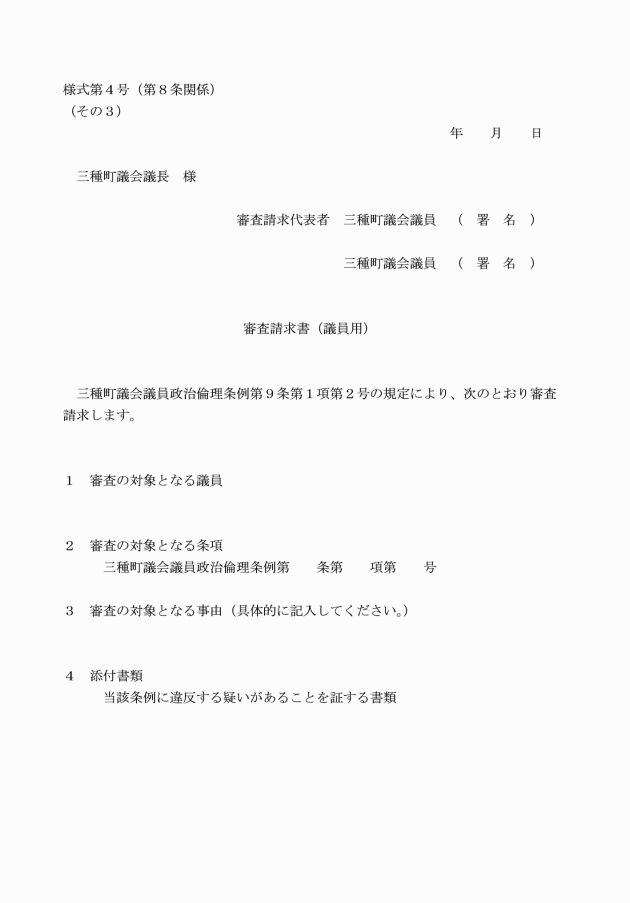 様式第４号（第８条関係）
（その３）

年　　月　　日

三種町議会議長　様

審査請求代表者　三種町議会議員　（　署　名　）

三種町議会議員　（　署　名　）

審査請求書（議員用）

三種町議会議員政治倫理条例第９条第１項第２号の規定により、次のとおり審査請求します。

１　審査の対象となる議員

２　審査の対象となる条項
三種町議会議員政治倫理条例第　　条第　　項第　　号

３　審査の対象となる事由（具体的に記入してください。）

４　添付書類
当該条例に違反する疑いがあることを証する書類